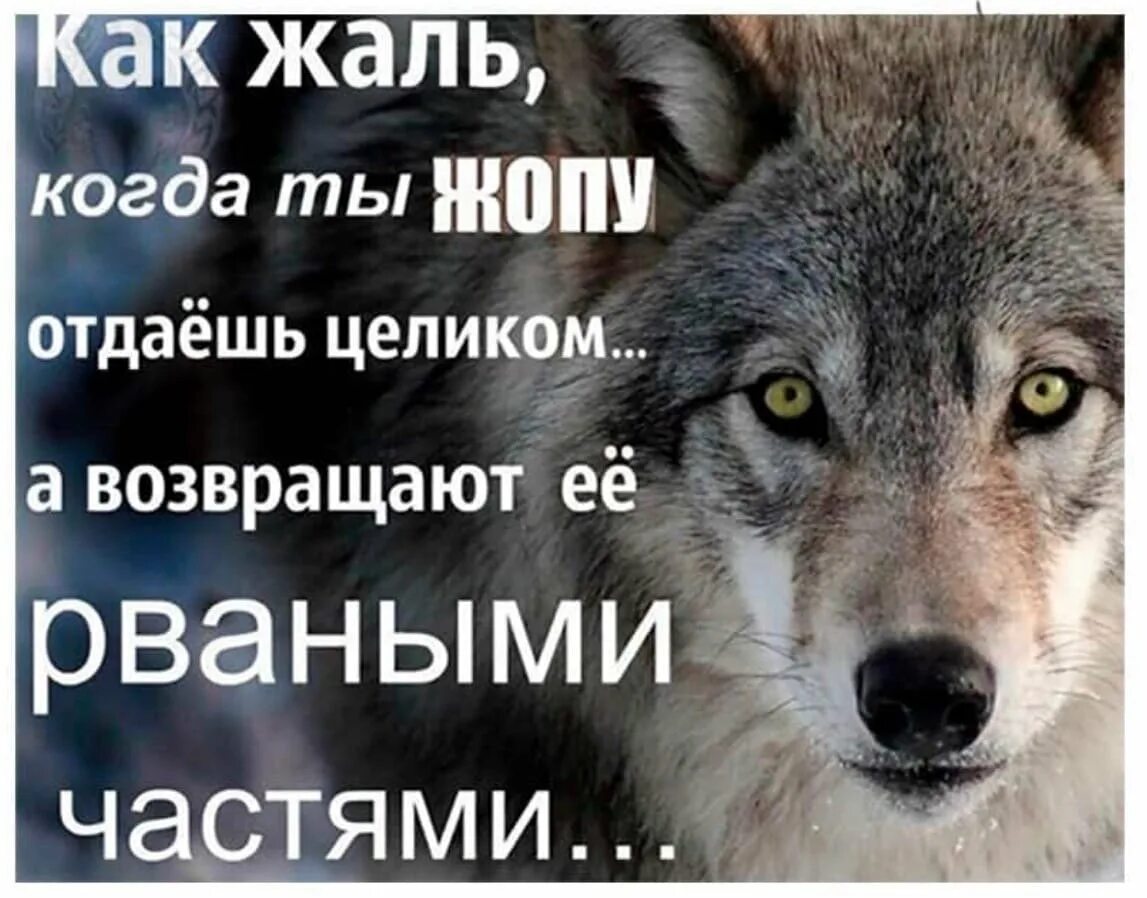 Как жаль,
когда ты ЖОПУ
отдаёшь целиком...
а возвращают её
рваными
частями...